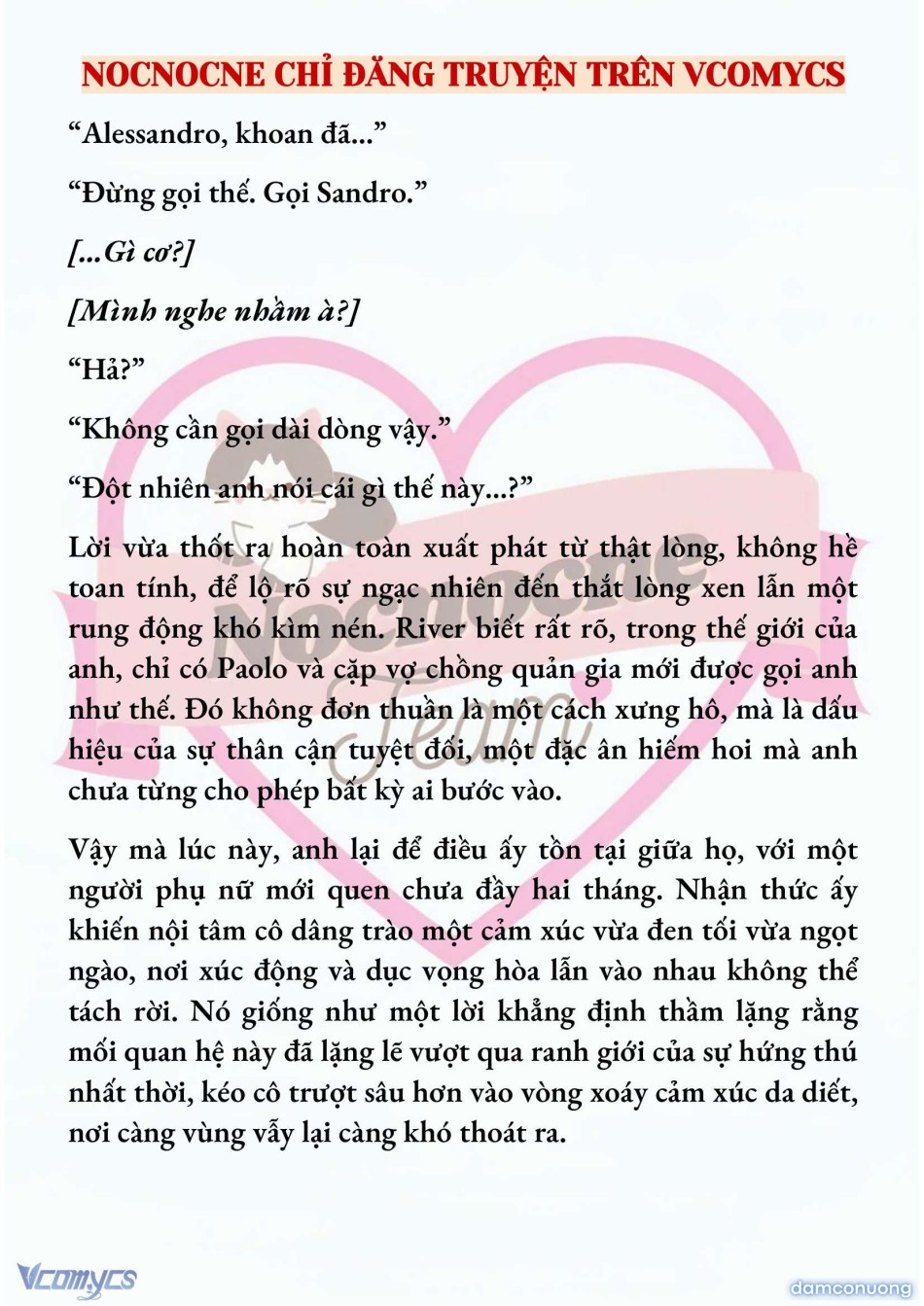 NOCNOCNE CHỈ ĐĂNG TRUYỆN TRÊN VCOMYCS

“Alessandro, khoan đã...”

“Đừng gọi thế. Gọi Sandro.”

[...Gì cơ?]

[Mình nghe nhầm à?]

“Hả?”

“Không cần gọi dài dòng vậy.”

“Đột nhiên anh nói cái gì thế này...?”

Lời vừa thốt ra hoàn toàn xuất phát từ thật lòng, không hề toan tính, để lộ rõ sự ngạc nhiên đến thắt lòng xen lẫn một rung động khó kìm nén. River biết rất rõ, trong thế giới của anh, chỉ có Paolo và cặp vợ chồng quản gia mới được gọi anh như thế. Đó không đơn thuần là một cách xưng hô, mà là dấu hiệu của sự thân cận tuyệt đối, một đặc ân hiếm hoi mà anh chưa từng cho phép bất kỳ ai bước vào.

Vậy mà lúc này, anh lại để điều ấy tồn tại giữa họ, với một người phụ nữ mới quen chưa đầy hai tháng. Nhận thức ấy khiến nội tâm cô dâng trào một cảm xúc vừa đen tối vừa ngọt ngào, nơi xúc động và dục vọng hòa lẫn vào nhau không thể tách rời. Nó giống như một lời khẳng định thầm lặng rằng mối quan hệ này đã lặng lẽ vượt qua ranh giới của sự hứng thú nhất thời, kéo cô trượt sâu hơn vào vòng xoáy cảm xúc da diết, nơi càng vùng vẫy lại càng khó thoát ra.

Nocnocne Team

Vcomycs

damconuong